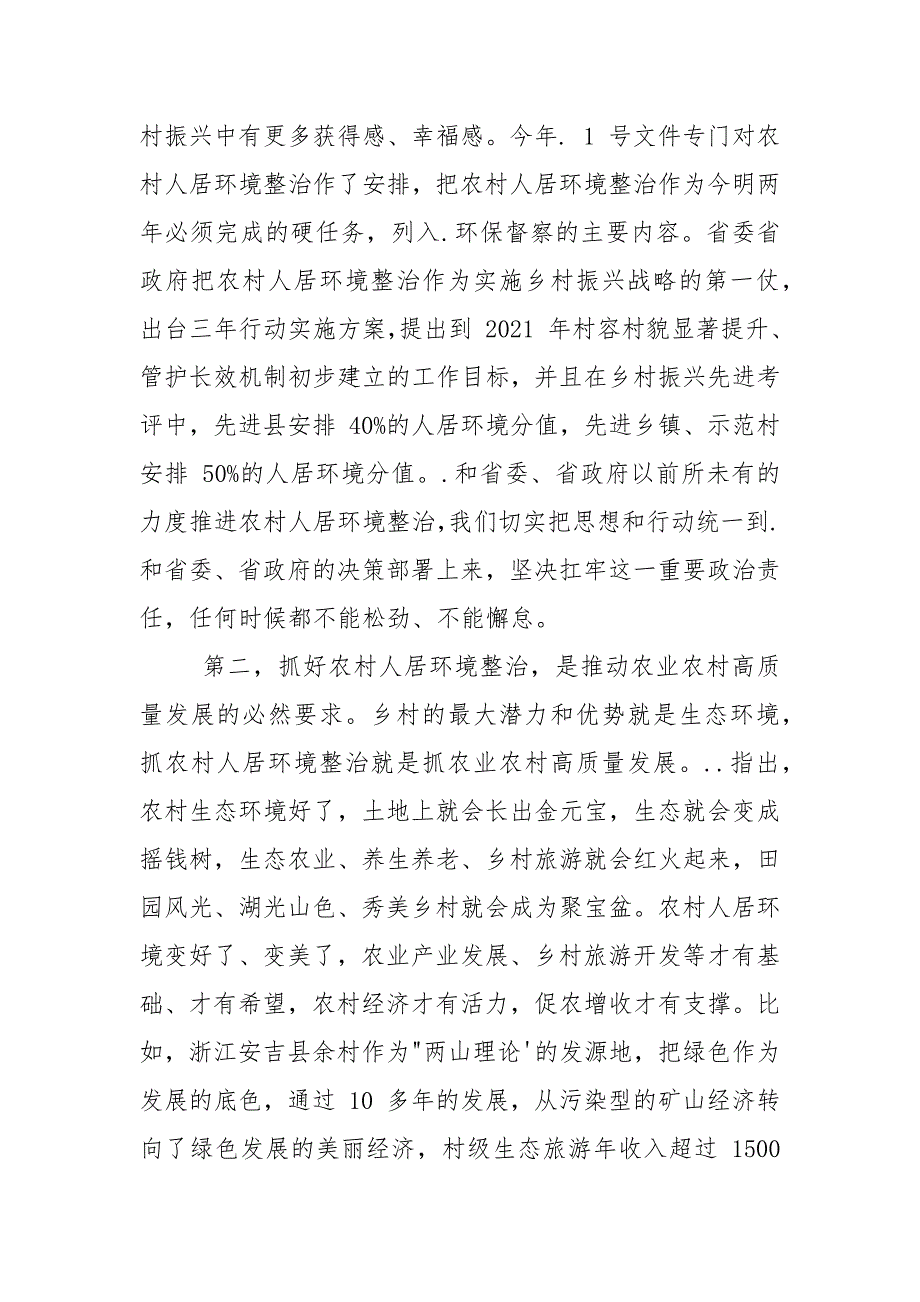 村振兴中有更多获得感、幸福感。今年. 1 号文件专门对农村人居环境整治作了安排，把农村人居环境整治作为今明两年必须完成的硬任务，列入.环保督察的主要内容。省委省政府把农村人居环境整治作为实施乡村振兴战略的第一仗，出台三年行动实施方案,提出到 2021 年村容村貌显著提升、管护长效机制初步建立的工作目标，并且在乡村振兴先进考评中，先进县安排 40%的人居环境分值，先进乡镇、示范村安排 50%的人居环境分值。.和省委、省政府以前所未有的力度推进农村人居环境整治,我们切实把思想和行动统一到.和省委、省政府的决策部署上来，坚决扛牢这一重要政治责任，任何时候都不能松劲、不能懈怠。

第二，抓好农村人居环境整治，是推动农业农村高质量发展的必然要求。乡村的最大潜力和优势就是生态环境，抓农村人居环境整治就是抓农业农村高质量发展。..指出，农村生态环境好了，土地上就会长出金元宝，生态就会变成摇钱树，生态农业、养生养老、乡村旅游就会红火起来，田园风光、湖光山色、秀美乡村就会成为聚宝盆。农村人居环境变好了、变美了，农业产业发展、乡村旅游开发等才有基础、才有希望，农村经济才有活力，促农增收才有支撑。比如，浙江安吉县余村作为"两山理论'的发源地，把绿色作为发展的底色，通过 10 多年的发展，从污染型的矿山经济转向了绿色发展的美丽经济，村级生态旅游年收入超过 1500